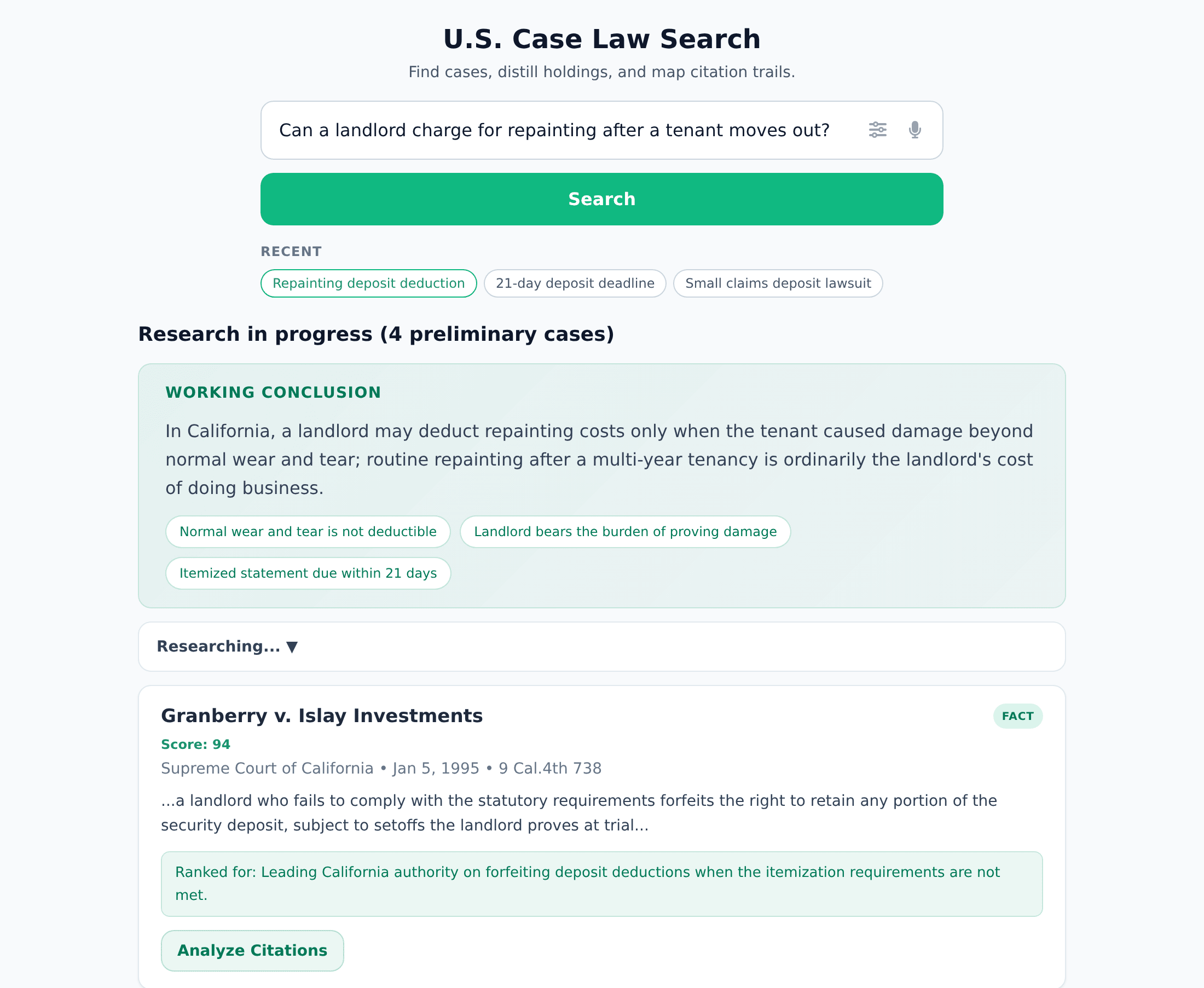 U.S. Case Law Search

Find cases, distill holdings, and map citation trails.

Can a landlord charge for repainting after a tenant moves out?

Search

RECENT

Repainting deposit deduction

21-day deposit deadline

Small claims deposit lawsuit

Research in progress (4 preliminary cases)

WORKING CONCLUSION

In California, a landlord may deduct repainting costs only when the tenant caused damage beyond normal wear and tear; routine repainting after a multi-year tenancy is ordinarily the landlord's cost of doing business.

Normal wear and tear is not deductible

Landlord bears the burden of proving damage

Itemized statement due within 21 days

Researching... ▼

Granberry v. Islay Investments

FACT

Score: 94

Supreme Court of California • Jan 5, 1995 • 9 Cal.4th 738

...a landlord who fails to comply with the statutory requirements forfeits the right to retain any portion of the security deposit, subject to setoffs the landlord proves at trial...

Ranked for: Leading California authority on forfeiting deposit deductions when the itemization requirements are not met.

Analyze Citations